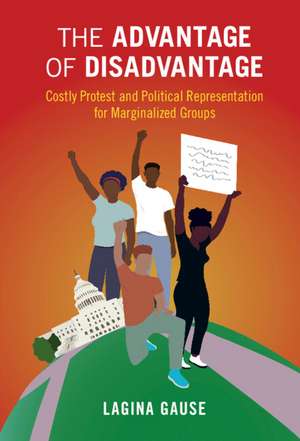 THE ADVANTAGE OF DISADVANTAGE

Costly Protest and Political Representation for Marginalized Groups

LAGINA GAUSE